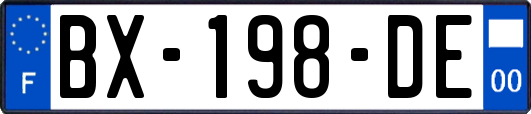 F
BX-198-DE
00